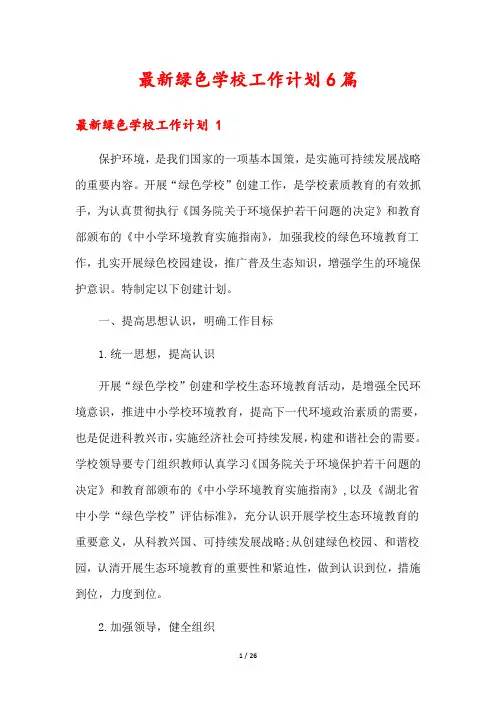 最新绿色学校工作计划6篇

最新绿色学校工作计划 1

保护环境，是我们国家的一项基本国策，是实施可持续发展战略的重要内容。开展“绿色学校”创建工作，是学校素质教育的有效抓手，为认真贯彻执行《国务院关于环境保护若干问题的决定》和教育部颁布的《中小学环境教育实施指南》，加强我校的绿色环境教育工作，扎实开展绿色校园建设，推广普及生态知识，增强学生的环境保护意识。特制定以下创建计划。

一、提高思想认识，明确工作目标

1.统一思想，提高认识

开展“绿色学校”创建和学校生态环境教育活动，是增强全民环境意识，推进中小学校环境教育，提高下一代环境政治素质的需要，也是促进科教兴市，实施经济社会可持续发展，构建和谐社会的需要。学校领导要专门组织教师认真学习《国务院关于环境保护若干问题的决定》和教育部颁布的《中小学环境教育实施指南》，以及《湖北省中小学“绿色学校”评估标准》，充分认识开展学校生态环境教育的重要意义，从科教兴国、可持续发展战略;从创建绿色校园、和谐校园，认清开展生态环境教育的重要性和紧迫性，做到认识到位，措施到位，力度到位。

2.加强领导，健全组织

1 / 26